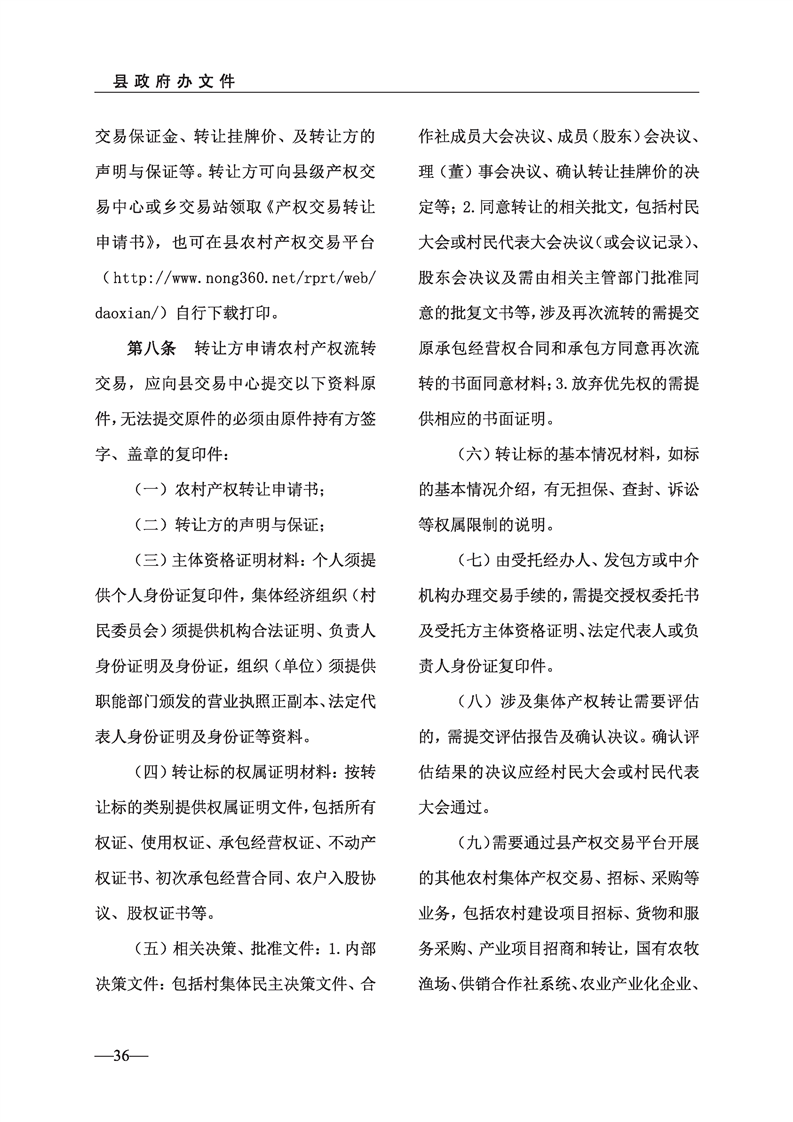 县政府办文件

交易保证金、转让挂牌价、及转让方的声明与保证等。转让方可向县级产权交易中心或乡交易站领取《产权交易转让申请书》，也可在县农村产权交易平台（http://www.nong360.net/rprt/web/daoxian/）自行下载打印。

第八条 转让方申请农村产权流转交易，应向县交易中心提交以下资料原件，无法提交原件的必须由原件持有方签字、盖章的复印件：

（一）农村产权转让申请书；

（二）转让方的声明与保证；

（三）主体资格证明材料：个人须提供个人身份证复印件，集体经济组织（村民委员会）须提供机构合法证明、负责人身份证明及身份证，组织（单位）须提供职能部门颁发的营业执照正副本、法定代表人身份证明及身份证等资料。

（四）转让标的权属证明材料：按转让标的类别提供权属证明文件，包括所有权证、使用权证、承包经营权证、不动产权证书、初次承包经营合同、农户入股协议、股权证书等。

（五）相关决策、批准文件：1.内部决策文件：包括村集体民主决策文件、合作社成员大会决议、成员（股东）会决议、理（董）事会决议、确认转让挂牌价的决定等；2.同意转让的相关批文，包括村民大会或村民代表大会决议（或会议记录）、股东会决议及需由相关主管部门批准同意的批复文书等，涉及再次流转的需提交原承包经营权合同和承包方同意再次流转的书面同意材料；3.放弃优先权的需提供相应的书面证明。

（六）转让标的基本情况材料，如标的基本情况介绍，有无担保、查封、诉讼等权属限制的说明。

（七）由受托经办人、发包方或中介机构办理交易手续的，需提交授权委托书及受托方主体资格证明、法定代表人或负责人身份证复印件。

（八）涉及集体产权转让需要评估的，需提交评估报告及确认决议。确认评估结果的决议应经村民大会或村民代表大会通过。

（九）需要通过县产权交易平台开展的其他农村集体产权交易、招标、采购等业务，包括农村建设项目招标、货物和服务采购、产业项目招商和转让，国有农牧渔场、供销合作社系统、农业产业化企业、

—36—